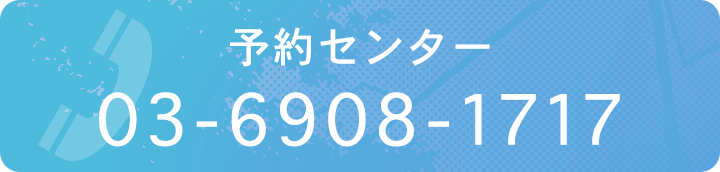 予約センター
03-6908-1717